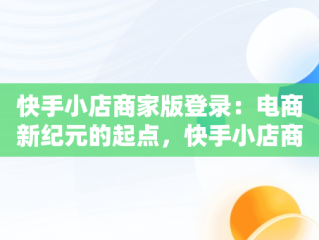 快手小店商家版登录：电商新纪元的起点，快手小店商